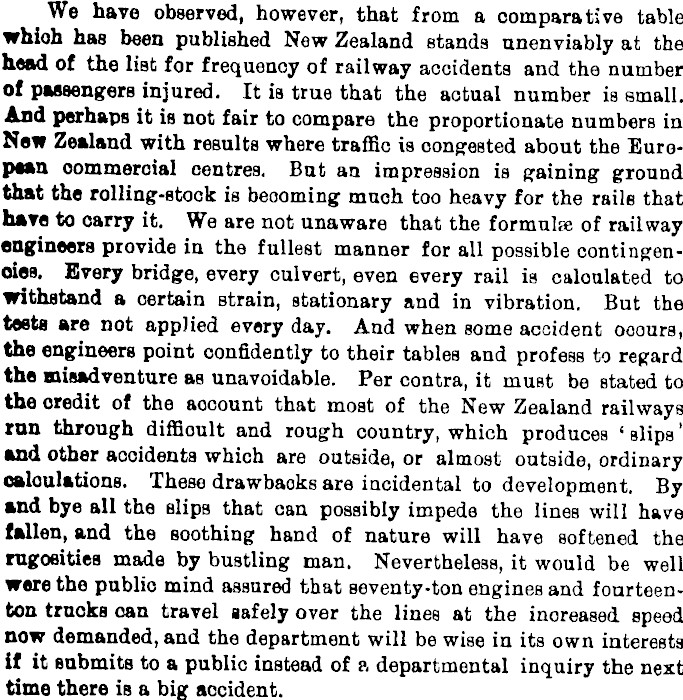 We have observed, however, that from a comparative table which has been published New Zealand stands unenviably at the head of the list for frequency of railway accidents and the number of passengers injured. It is true that the actual number is small. And perhaps it is not fair to compare the proportionate numbers in New Zealand with results where traffic is congested about the European commercial centres. But an impression is gaining ground that the rolling-stock is becoming much too heavy for the rails that have to carry it. We are not unaware that the formulæ of railway engineers provide in the fullest manner for all possible contingencies. Every bridge, every culvert, even every rail is calculated to withstand a certain strain, stationary and in vibration. But the tests are not applied every day. And when some accident occurs, the engineers point confidently to their tables and profess to regard the misadventure as unavoidable. Per contra, it must be stated to the credit of the account that most of the New Zealand railways run through difficult and rough country, which produces 'slips' and other accidents which are outside, or almost outside, ordinary calculations. These drawbacks are incidental to development. By and bye all the slips that can possibly impede the lines will have fallen, and the soothing hand of nature will have softened the rugosities made by bustling man. Nevertheless, it would be well were the public mind assured that seventy-ton engines and fourteen-ton trucks can travel safely over the lines at the increased speed now demanded, and the department will be wise in its own interests if it submits to a public instead of a departmental inquiry the next time there is a big accident.